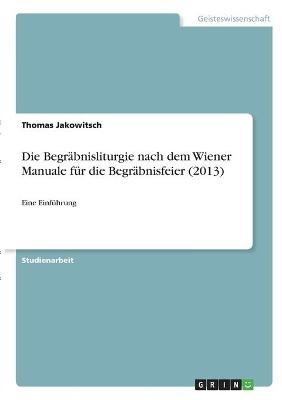 Geisteswissenschaft

Thomas Jakowitsch

Die Begräbnisliturgie nach dem Wiener Manuale für die Begräbnisfeier (2013)

Eine Einführung

Studienarbeit

GRIN